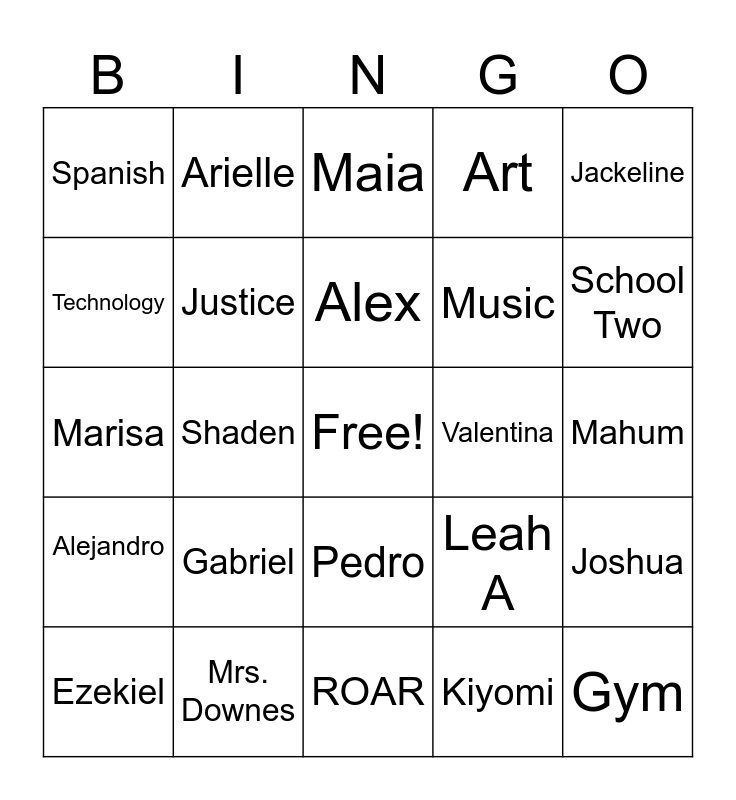 | B | I | N | G | O |
|---|---|---|---|---|
| Spanish | Arielle | Maia | Art | Jackeline |
| Technology | Justice | Alex | Music | School Two |
| Marisa | Shaden | Free! | Valentina | Mahum |
| Alejandro | Gabriel | Pedro | Leah A | Joshua |
| Ezekiel | Mrs. Downes | ROAR | Kiyomi | Gym |